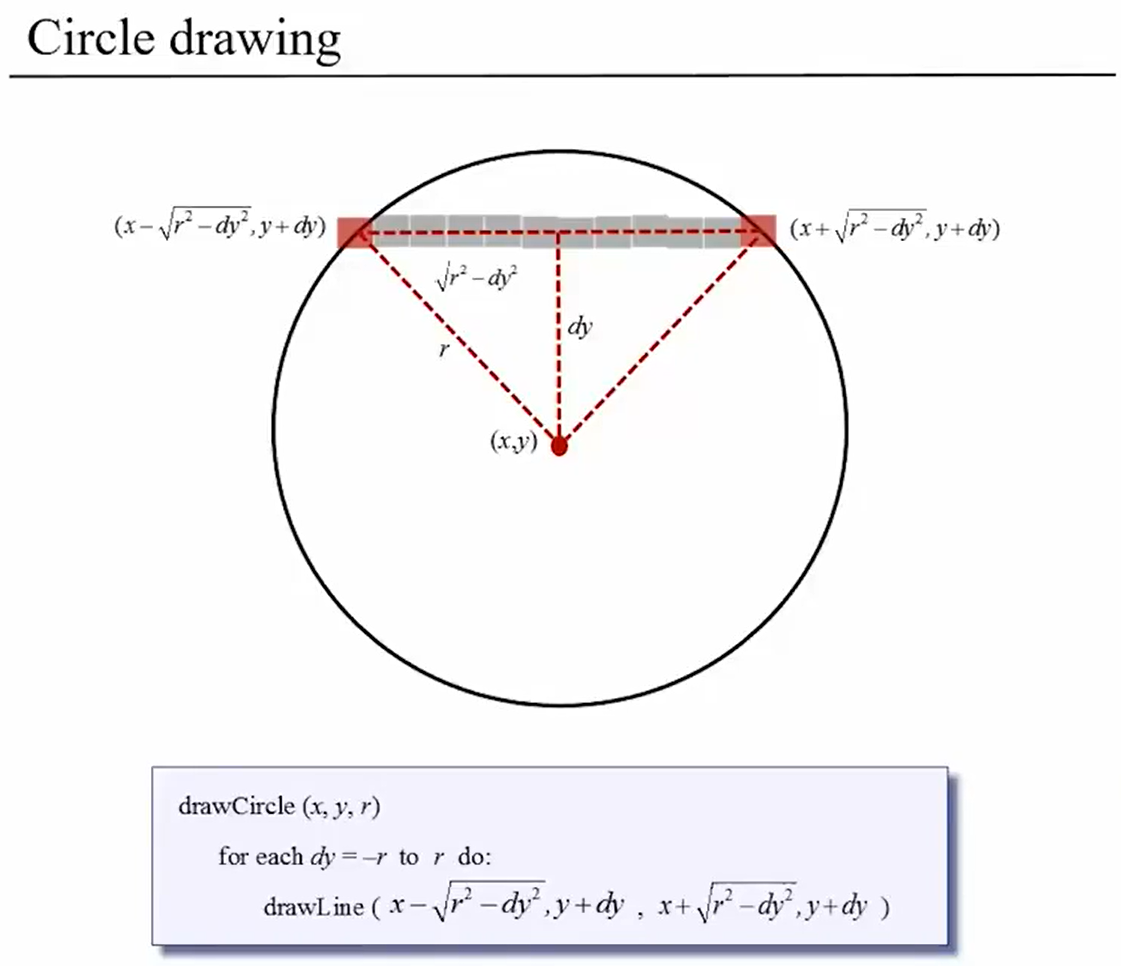 Circle drawing

$(x-\sqrt{r^2-dy^2}, y+dy)$

$(x+\sqrt{r^2-dy^2}, y+dy)$

$\sqrt{r^2-dy^2}$

$dy$

$r$

$(x,y)$

drawCircle $(x, y, r)$

for each $dy = -r$ to $r$ do:

drawLine ( $x-\sqrt{r^2-dy^2}, y+dy$ , $x+\sqrt{r^2-dy^2}, y+dy$ )